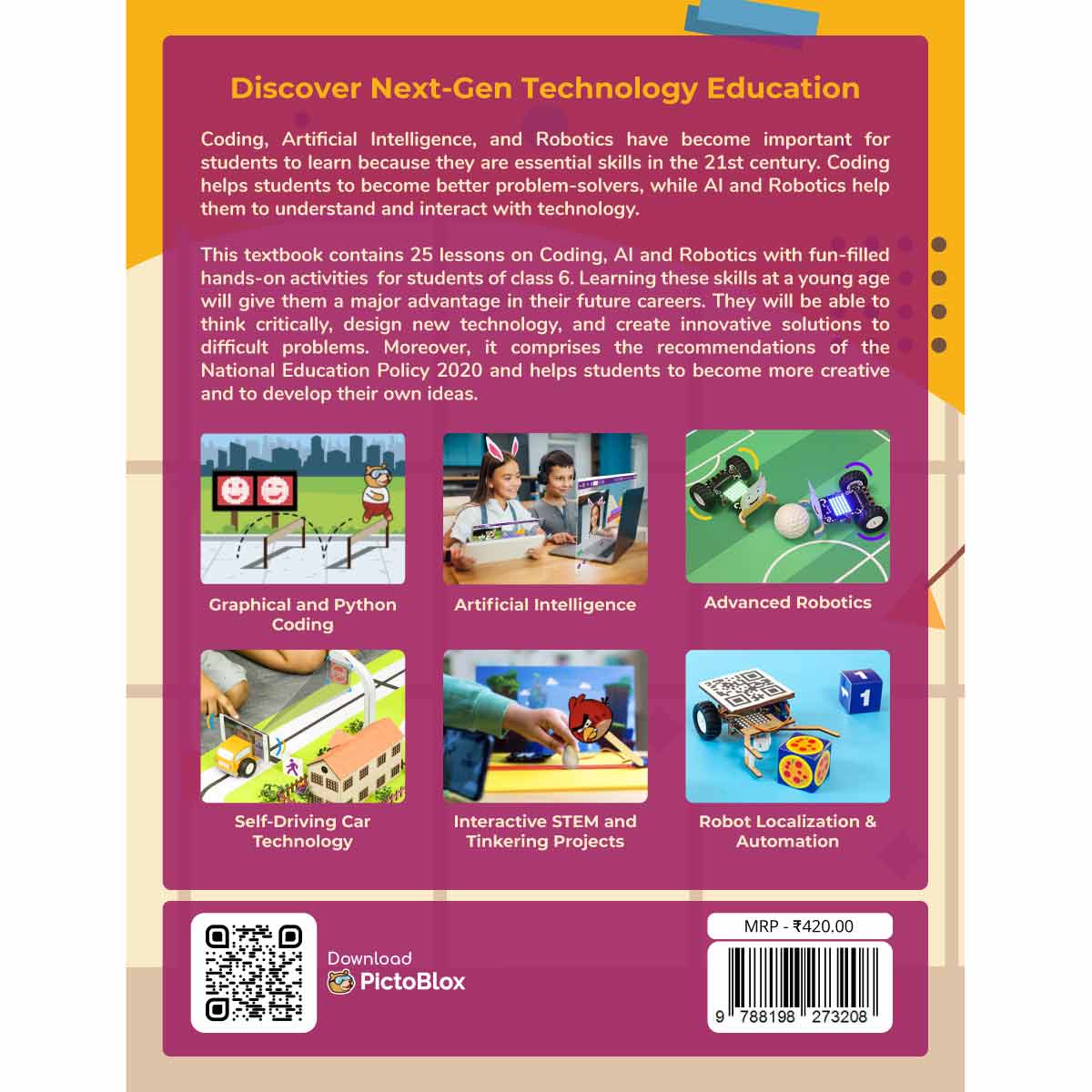 Discover Next-Gen Technology Education

Coding, Artificial Intelligence, and Robotics have become important for students to learn because they are essential skills in the 21st century. Coding helps students to become better problem-solvers, while AI and Robotics help them to understand and interact with technology.

This textbook contains 25 lessons on Coding, AI and Robotics with fun-filled hands-on activities for students of class 6. Learning these skills at a young age will give them a major advantage in their future careers. They will be able to think critically, design new technology, and create innovative solutions to difficult problems. Moreover, it comprises the recommendations of the National Education Policy 2020 and helps students to become more creative and to develop their own ideas.

Graphical and Python Coding

Artificial Intelligence

Advanced Robotics

Self-Driving Car Technology

Interactive STEM and Tinkering Projects

Robot Localization & Automation

Download
PictoBlox

MRP - ₹420.00

9 788198 273208